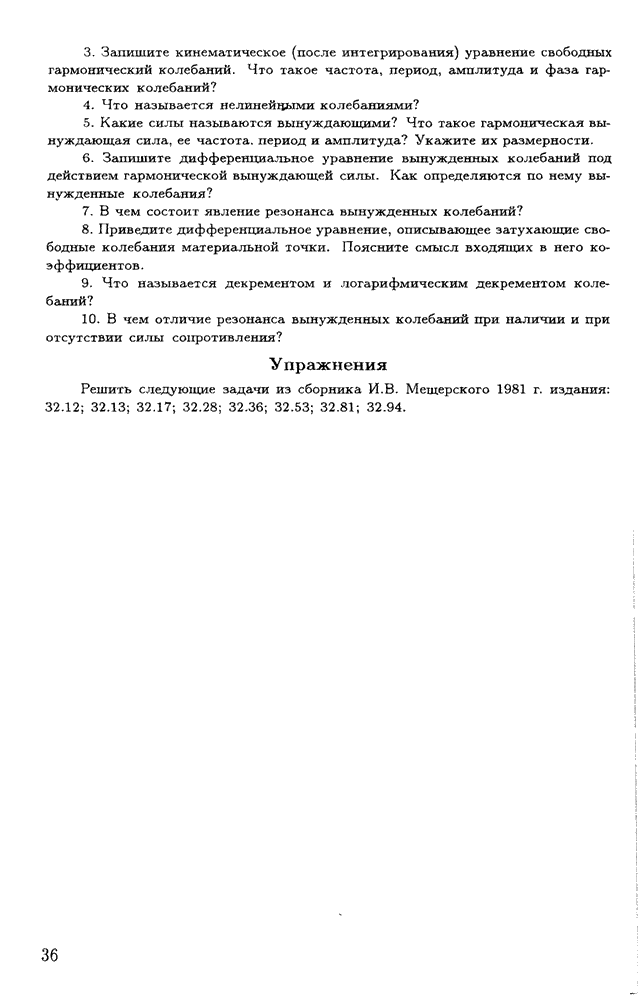 3. Запишите кинематическое (после интегрирования) уравнение свободных гармонический колебаний. Что такое частота, период, амплитуда и фаза гармонических колебаний?

4. Что называется нелинейными колебаниями?

5. Какие силы называются вынуждающими? Что такое гармоническая вынуждающая сила, ее частота. период и амплитуда? Укажите их размерности.

6. Запишите дифференциальное уравнение вынужденных колебаний под действием гармонической вынуждающей силы. Как определяются по нему вынужденные колебания?

7. В чем состоит явление резонанса вынужденных колебаний?

8. Приведите дифференциальное уравнение, описывающее затухающие свободные колебания материальной точки. Поясните смысл входящих в него коэффициентов.

9. Что называется декрементом и логарифмическим декрементом колебаний?

10. В чем отличие резонанса вынужденных колебаний при наличии и при отсутствии силы сопротивления?

Упражнения

Решить следующие задачи из сборника И.В. Мещерского 1981 г. издания: 32.12; 32.13; 32.17; 32.28; 32.36; 32.53; 32.81; 32.94.

36